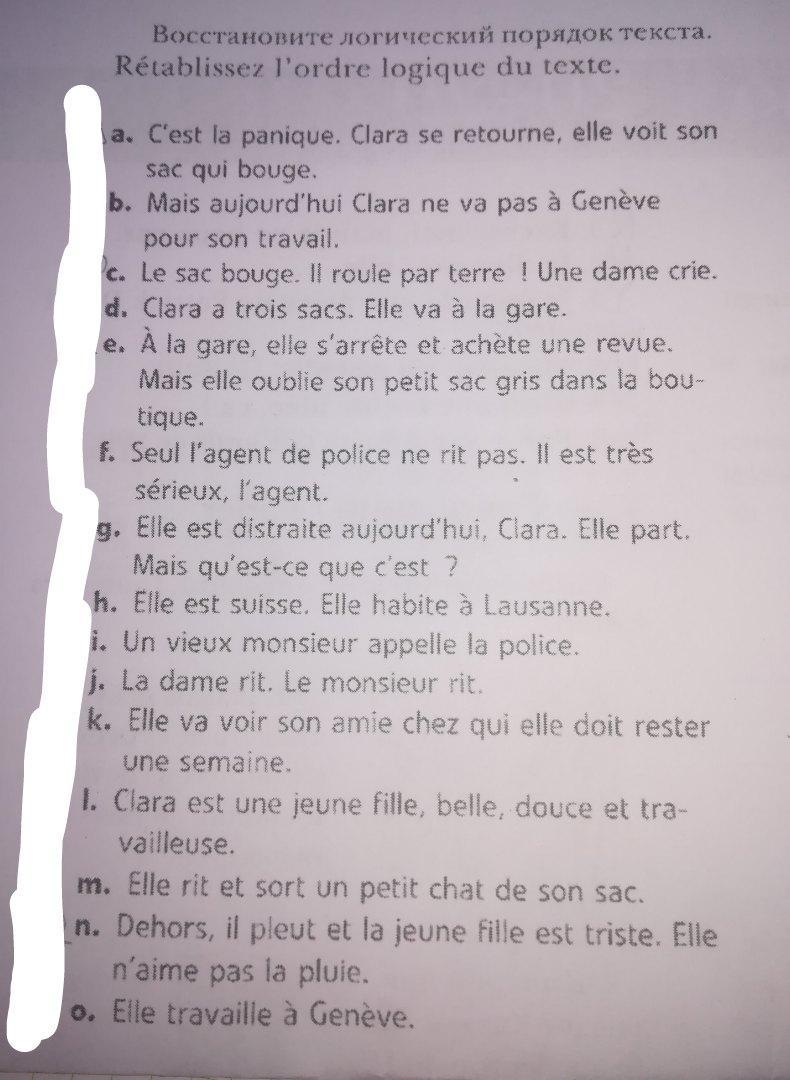 Восстановите логический порядок текста.
Rétablissez l'ordre logique du texte.

a. C'est la panique. Clara se retourne, elle voit son sac qui bouge.
b. Mais aujourd'hui Clara ne va pas à Genève pour son travail.
c. Le sac bouge. Il roule par terre ! Une dame crie.
d. Clara a trois sacs. Elle va à la gare.
e. À la gare, elle s'arrête et achète une revue. Mais elle oublie son petit sac gris dans la boutique.
f. Seul l'agent de police ne rit pas. Il est très sérieux, l'agent.
g. Elle est distraite aujourd'hui, Clara. Elle part. Mais qu'est-ce que c'est ?
h. Elle est suisse. Elle habite à Lausanne.
i. Un vieux monsieur appelle la police.
j. La dame rit. Le monsieur rit.
k. Elle va voir son amie chez qui elle doit rester une semaine.
l. Clara est une jeune fille, belle, douce et travailleuse.
m. Elle rit et sort un petit chat de son sac.
n. Dehors, il pleut et la jeune fille est triste. Elle n'aime pas la pluie.
o. Elle travaille à Genève.